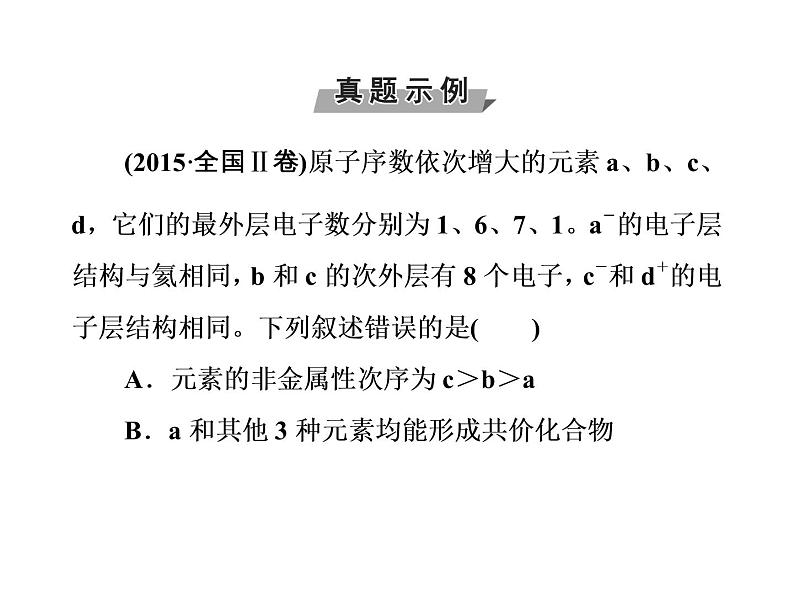 真题示例

(2015·全国Ⅱ卷)原子序数依次增大的元素 a、b、c、d，它们的最外层电子数分别为 1、6、7、1。$a^-$的电子层结构与氦相同，b 和 c 的次外层有 8 个电子，$c^-$和 $d^+$的电子层结构相同。下列叙述错误的是(　　)

A．元素的非金属性次序为 c＞b＞a

B．a 和其他 3 种元素均能形成共价化合物